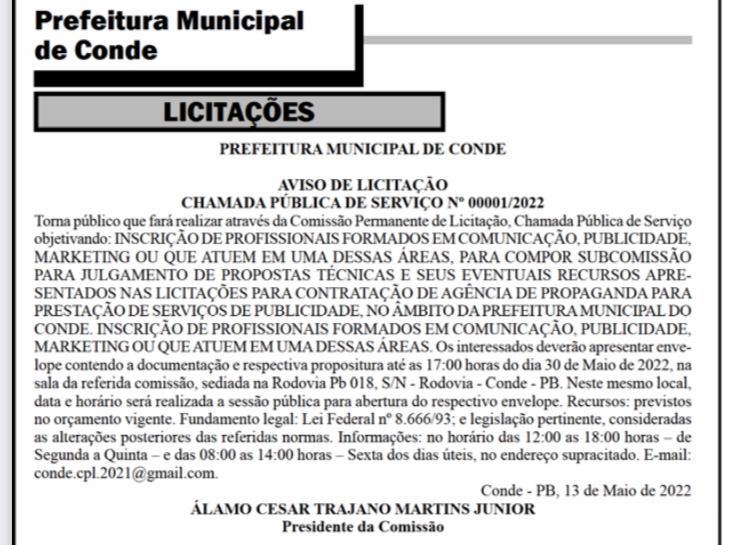 Prefeitura Municipal de Conde

LICITAÇÕES

PREFEITURA MUNICIPAL DE CONDE

AVISO DE LICITAÇÃO
CHAMADA PÚBLICA DE SERVIÇO Nº 00001/2022

Torna público que fará realizar através da Comissão Permanente de Licitação, Chamada Pública de Serviço objetivando: INSCRIÇÃO DE PROFISSIONAIS FORMADOS EM COMUNICAÇÃO, PUBLICIDADE, MARKETING OU QUE ATUEM EM UMA DESSAS ÁREAS, PARA COMPOR SUBCOMISSÃO PARA JULGAMENTO DE PROPOSTAS TÉCNICAS E SEUS EVENTUAIS RECURSOS APRESENTADOS NAS LICITAÇÕES PARA CONTRATAÇÃO DE AGÊNCIA DE PROPAGANDA PARA PRESTAÇÃO DE SERVIÇOS DE PUBLICIDADE, NO ÂMBITO DA PREFEITURA MUNICIPAL DO CONDE. INSCRIÇÃO DE PROFISSIONAIS FORMADOS EM COMUNICAÇÃO, PUBLICIDADE, MARKETING OU QUE ATUEM EM UMA DESSAS ÁREAS. Os interessados deverão apresentar envelope contendo a documentação e respectiva propositura até as 17:00 horas do dia 30 de Maio de 2022, na sala da referida comissão, sediada na Rodovia Pb 018, S/N - Rodovia - Conde - PB. Neste mesmo local, data e horário será realizada a sessão pública para abertura do respectivo envelope. Recursos: previstos no orçamento vigente. Fundamento legal: Lei Federal nº 8.666/93; e legislação pertinente, consideradas as alterações posteriores das referidas normas. Informações: no horário das 12:00 as 18:00 horas – de Segunda a Quinta – e das 08:00 as 14:00 horas – Sexta dos dias úteis, no endereço supracitado. E-mail: conde.cpl.2021@gmail.com.

Conde - PB, 13 de Maio de 2022
ÁLAMO CESAR TRAJANO MARTINS JUNIOR
Presidente da Comissão